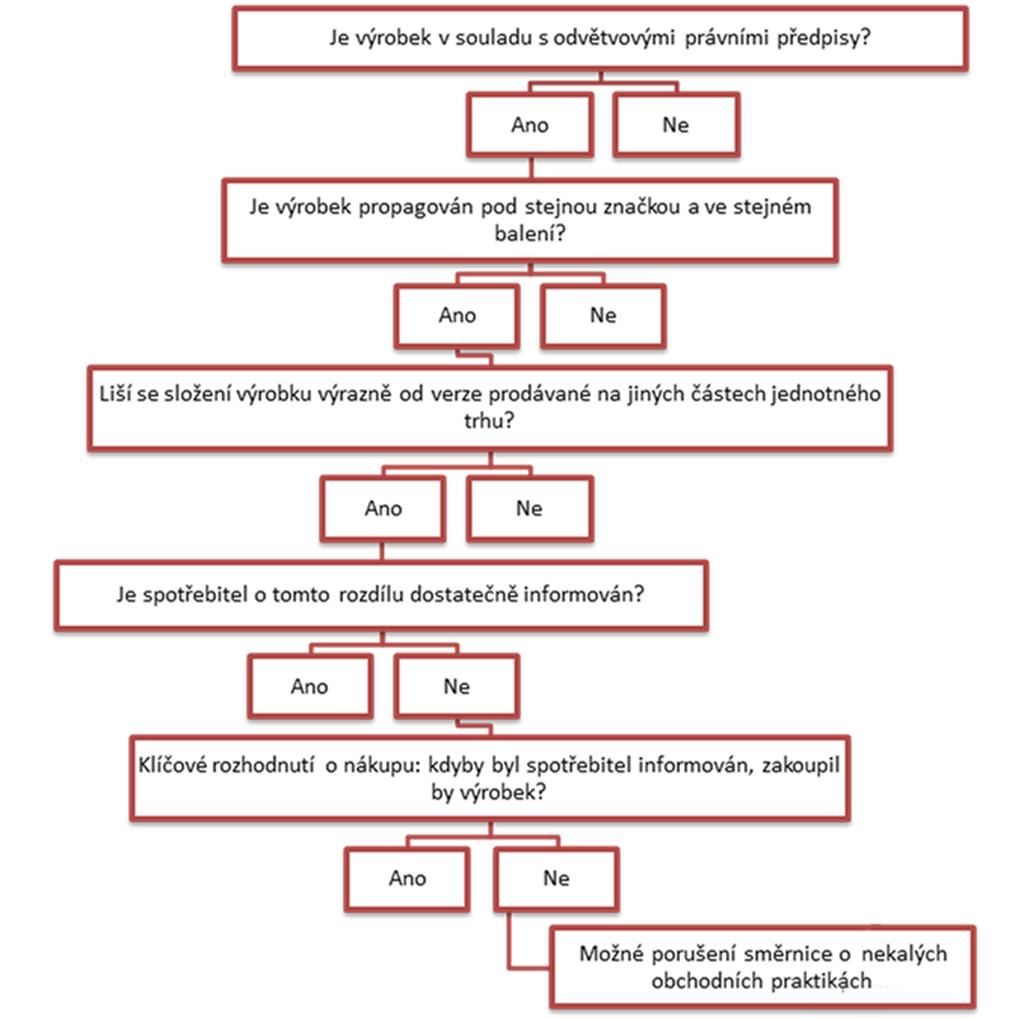 Je výrobek v souladu s odvětvovými právními předpisy?

Ano

Ne

Je výrobek propagován pod stejnou značkou a ve stejném balení?

Ano

Ne

Liší se složení výrobku výrazně od verze prodávané na jiných částech jednotného trhu?

Ano

Ne

Je spotřebitel o tomto rozdílu dostatečně informován?

Ano

Ne

Klíčové rozhodnutí o nákupu: kdyby byl spotřebitel informován, zakoupil by výrobek?

Ano

Ne

Možné porušení směrnice o nekalých obchodních praktikách